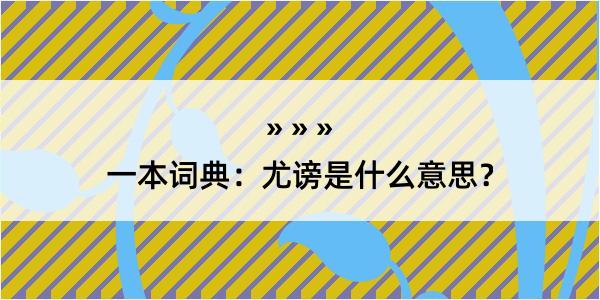 » » »

一本词典：尤谤是什么意思？